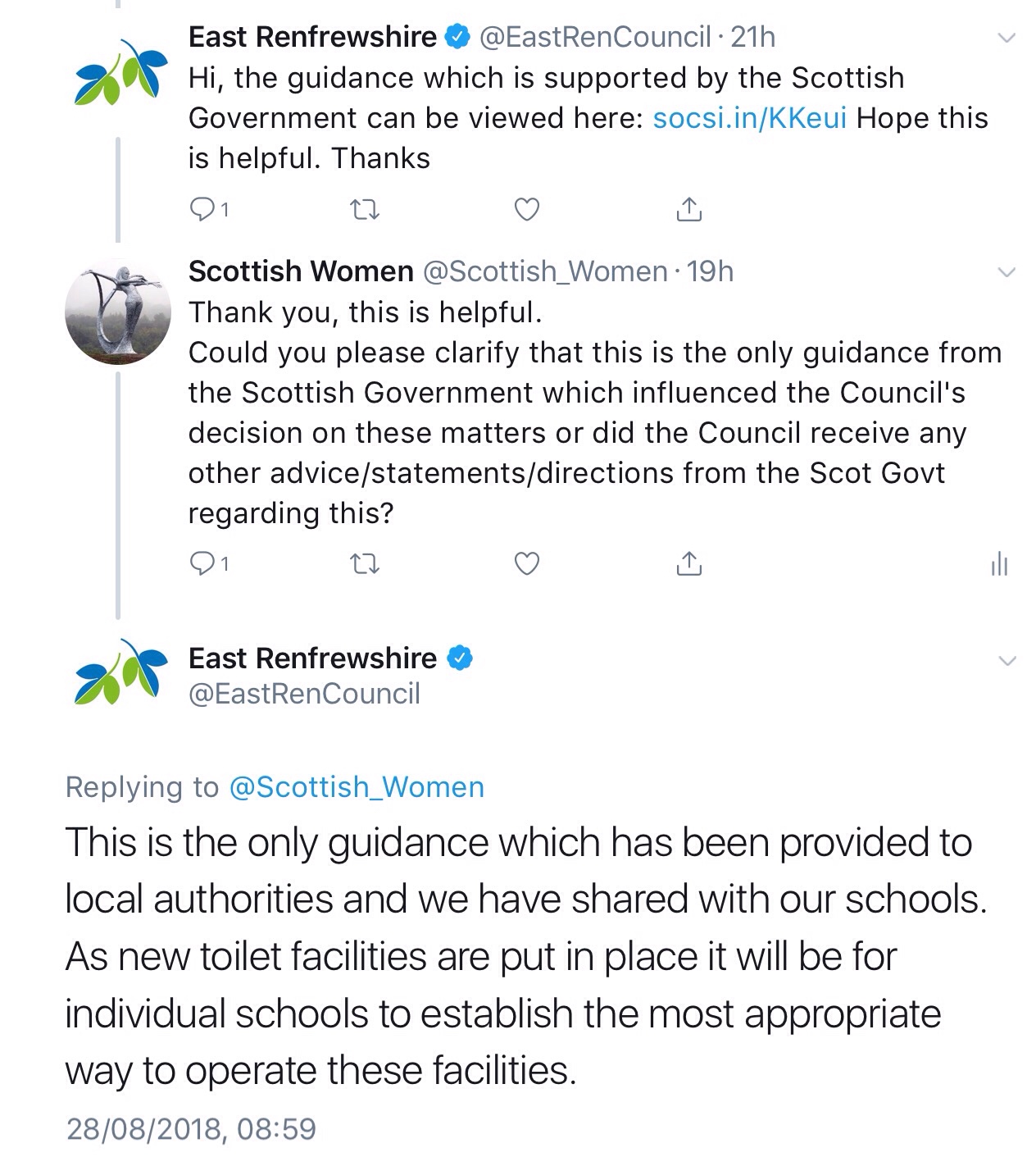 East Renfrewshire @EastRenCouncil · 21h
Hi, the guidance which is supported by the Scottish Government can be viewed here: socsi.in/KKeui Hope this is helpful. Thanks

1

Scottish Women @Scottish_Women · 19h
Thank you, this is helpful.
Could you please clarify that this is the only guidance from the Scottish Government which influenced the Council's decision on these matters or did the Council receive any other advice/statements/directions from the Scot Govt regarding this?

1

East Renfrewshire
@EastRenCouncil

Replying to @Scottish_Women
This is the only guidance which has been provided to local authorities and we have shared with our schools. As new toilet facilities are put in place it will be for individual schools to establish the most appropriate way to operate these facilities.
28/08/2018, 08:59